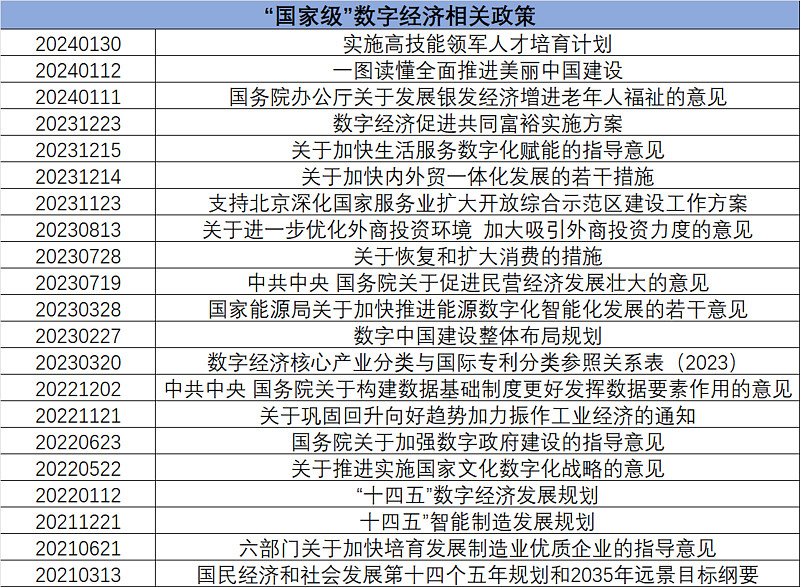 | “国家级”数字经济相关政策 | |
|---|---|
| 20240130 | 实施高技能领军人才培育计划 |
| 20240112 | 一图读懂全面推进美丽中国建设 |
| 20240111 | 国务院办公厅关于发展银发经济增进老年人福祉的意见 |
| 20231223 | 数字经济促进共同富裕实施方案 |
| 20231215 | 关于加快生活服务数字化赋能的指导意见 |
| 20231214 | 关于加快内外贸一体化发展的若干措施 |
| 20231123 | 支持北京深化国家服务业扩大开放综合示范区建设工作方案 |
| 20230813 | 关于进一步优化外商投资环境 加大吸引外商投资力度的意见 |
| 20230728 | 关于恢复和扩大消费的措施 |
| 20230719 | 中共中央 国务院关于促进民营经济发展壮大的意见 |
| 20230328 | 国家能源局关于加快推进能源数字化智能化发展的若干意见 |
| 20230227 | 数字中国建设整体布局规划 |
| 20230320 | 数字经济核心产业分类与国际专利分类参照关系表（2023） |
| 20221202 | 中共中央 国务院关于构建数据基础制度更好发挥数据要素作用的意见 |
| 20221121 | 关于巩固回升向好趋势加力振作工业经济的通知 |
| 20220623 | 国务院关于加强数字政府建设的指导意见 |
| 20220522 | 关于推进实施国家文化数字化战略的意见 |
| 20220112 | “十四五”数字经济发展规划 |
| 20211221 | 十四五”智能制造发展规划 |
| 20210621 | 六部门关于加快培育发展制造业优质企业的指导意见 |
| 20210313 | 国民经济和社会发展第十四个五年规划和2035年远景目标纲要 |